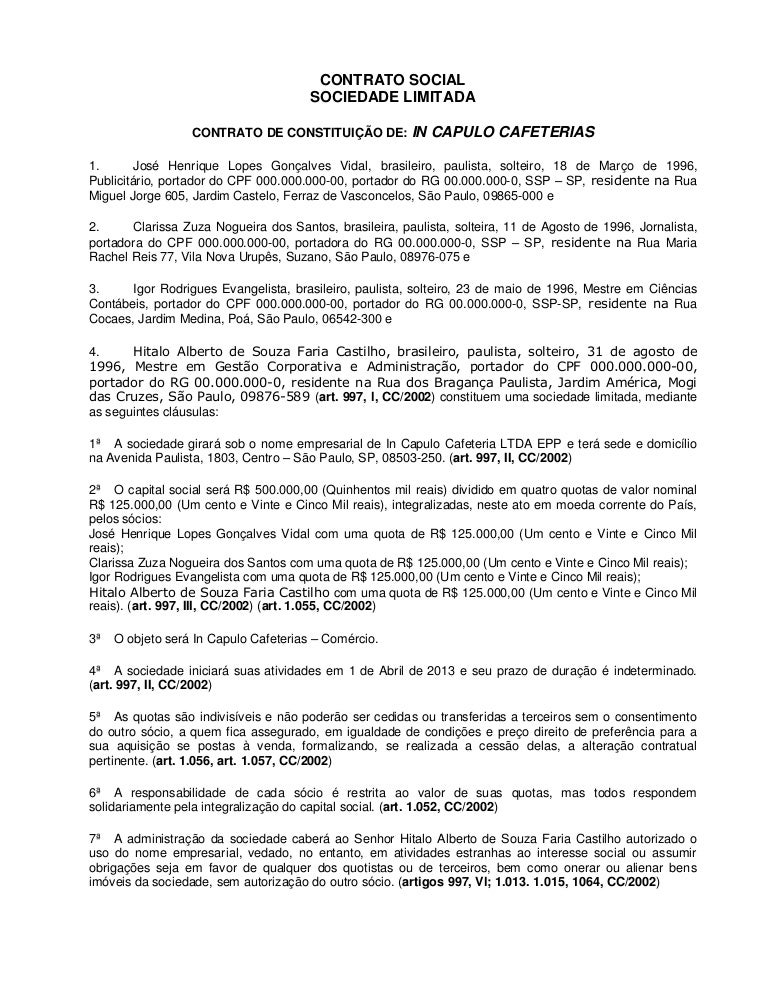 CONTRATO SOCIAL
SOCIEDADE LIMITADA

CONTRATO DE CONSTITUIÇÃO DE: IN CAPULO CAFETERIAS

1. José Henrique Lopes Gonçalves Vidal, brasileiro, paulista, solteiro, 18 de Março de 1996, Publicitário, portador do CPF 000.000.000-00, portador do RG 00.000.000-0, SSP – SP, residente na Rua Miguel Jorge 605, Jardim Castelo, Ferraz de Vasconcelos, São Paulo, 09865-000 e

2. Clarissa Zuza Nogueira dos Santos, brasileira, paulista, solteira, 11 de Agosto de 1996, Jornalista, portadora do CPF 000.000.000-00, portadora do RG 00.000.000-0, SSP – SP, residente na Rua Maria Rachel Reis 77, Vila Nova Urupês, Suzano, São Paulo, 08976-075 e

3. Igor Rodrigues Evangelista, brasileiro, paulista, solteiro, 23 de maio de 1996, Mestre em Ciências Contábeis, portador do CPF 000.000.000-00, portador do RG 00.000.000-0, SSP-SP, residente na Rua Cocaes, Jardim Medina, Poá, São Paulo, 06542-300 e

4. Hitalo Alberto de Souza Faria Castilho, brasileiro, paulista, solteiro, 31 de agosto de 1996, Mestre em Gestão Corporativa e Administração, portador do CPF 000.000.000-00, portador do RG 00.000.000-0, residente na Rua dos Bragança Paulista, Jardim América, Mogi das Cruzes, São Paulo, 09876-589 (art. 997, I, CC/2002) constituem uma sociedade limitada, mediante as seguintes cláusulas:

1ª A sociedade girará sob o nome empresarial de In Capulo Cafeteria LTDA EPP e terá sede e domicílio na Avenida Paulista, 1803, Centro – São Paulo, SP, 08503-250. (art. 997, II, CC/2002)

2ª O capital social será R$ 500.000,00 (Quinhentos mil reais) dividido em quatro quotas de valor nominal R$ 125.000,00 (Um cento e Vinte e Cinco Mil reais), integralizadas, neste ato em moeda corrente do País, pelos sócios:
José Henrique Lopes Gonçalves Vidal com uma quota de R$ 125.000,00 (Um cento e Vinte e Cinco Mil reais);
Clarissa Zuza Nogueira dos Santos com uma quota de R$ 125.000,00 (Um cento e Vinte e Cinco Mil reais);
Igor Rodrigues Evangelista com uma quota de R$ 125.000,00 (Um cento e Vinte e Cinco Mil reais);
Hitalo Alberto de Souza Faria Castilho com uma quota de R$ 125.000,00 (Um cento e Vinte e Cinco Mil reais). (art. 997, III, CC/2002) (art. 1.055, CC/2002)

3ª O objeto será In Capulo Cafeterias – Comércio.

4ª A sociedade iniciará suas atividades em 1 de Abril de 2013 e seu prazo de duração é indeterminado. (art. 997, II, CC/2002)

5ª As quotas são indivisíveis e não poderão ser cedidas ou transferidas a terceiros sem o consentimento do outro sócio, a quem fica assegurado, em igualdade de condições e preço direito de preferência para a sua aquisição se postas à venda, formalizando, se realizada a cessão delas, a alteração contratual pertinente. (art. 1.056, art. 1.057, CC/2002)

6ª A responsabilidade de cada sócio é restrita ao valor de suas quotas, mas todos respondem solidariamente pela integralização do capital social. (art. 1.052, CC/2002)

7ª A administração da sociedade caberá ao Senhor Hitalo Alberto de Souza Faria Castilho autorizado o uso do nome empresarial, vedado, no entanto, em atividades estranhas ao interesse social ou assumir obrigações seja em favor de qualquer dos quotistas ou de terceiros, bem como onerar ou alienar bens imóveis da sociedade, sem autorização do outro sócio. (artigos 997, VI; 1.013. 1.015, 1064, CC/2002)